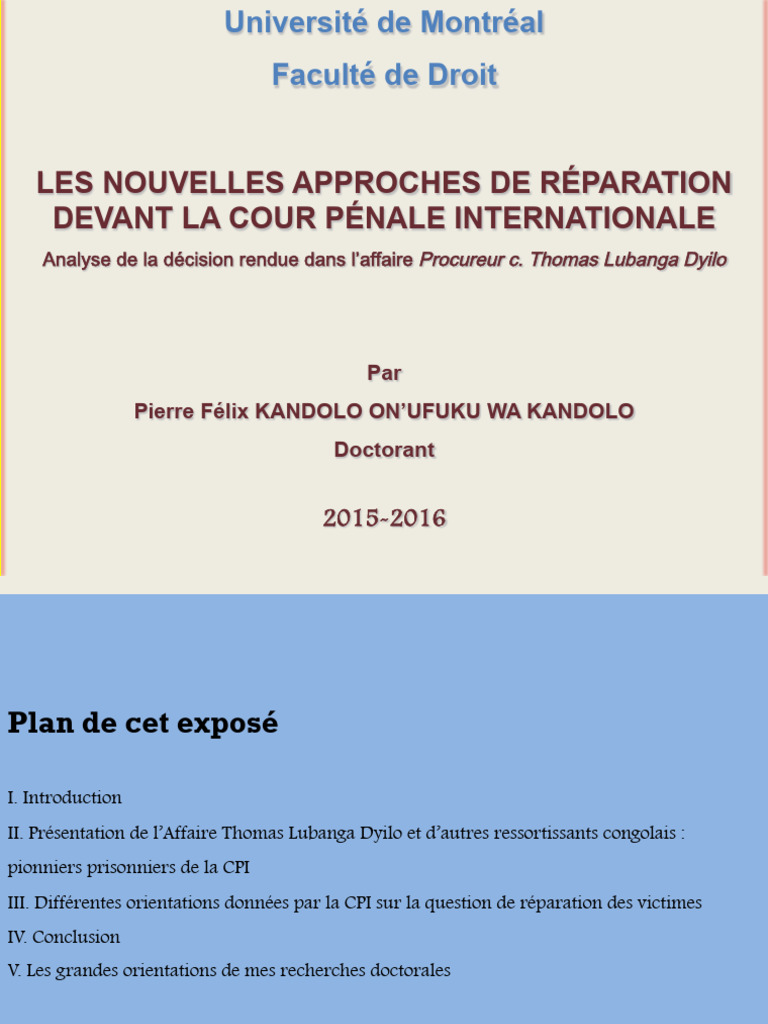 Université de Montréal

Faculté de Droit

LES NOUVELLES APPROCHES DE RÉPARATION DEVANT LA COUR PÉNALE INTERNATIONALE

Analyse de la décision rendue dans l'affaire Procureur c. Thomas Lubanga Dyilo

Par

Pierre Félix KANDOLO ON'UFUKU WA KANDOLO

Doctorant

2015-2016

Plan de cet exposé

I. Introduction

II. Présentation de l'Affaire Thomas Lubanga Dyilo et d'autres ressortissants congolais : pionniers prisonniers de la CPI

III. Différentes orientations données par la CPI sur la question de réparation des victimes

IV. Conclusion

V. Les grandes orientations de mes recherches doctorales